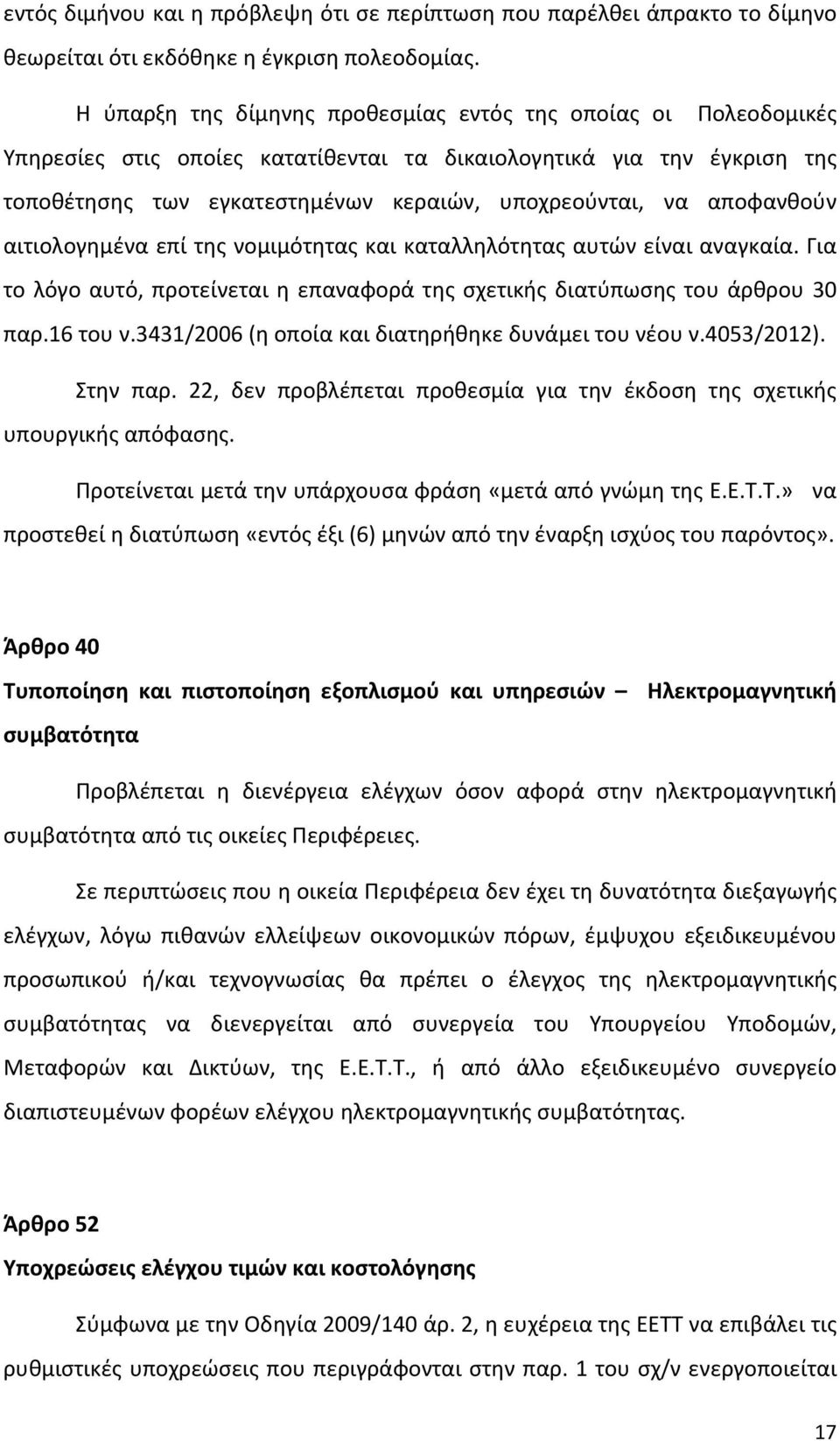 εντός διμήνου και η πρόβλεψη ότι σε περίπτωση που παρέλθει άπρακτο το δίμηνο θεωρείται ότι εκδόθηκε η έγκριση πολεοδομίας.

Η ύπαρξη της δίμηνης προθεσμίας εντός της οποίας οι Πολεοδομικές Υπηρεσίες στις οποίες κατατίθενται τα δικαιολογητικά για την έγκριση της τοποθέτησης των εγκατεστημένων κεραιών, υποχρεούνται, να αποφανθούν αιτιολογημένα επί της νομιμότητας και καταλληλότητας αυτών είναι αναγκαία. Για το λόγο αυτό, προτείνεται η επαναφορά της σχετικής διατύπωσης του άρθρου 30 παρ.16 του ν.3431/2006 (η οποία και διατηρήθηκε δυνάμει του νέου ν.4053/2012).

Στην παρ. 22, δεν προβλέπεται προθεσμία για την έκδοση της σχετικής υπουργικής απόφασης.

Προτείνεται μετά την υπάρχουσα φράση «μετά από γνώμη της Ε.Ε.Τ.Τ.» να προστεθεί η διατύπωση «εντός έξι (6) μηνών από την έναρξη ισχύος του παρόντος».

Άρθρο 40

Τυποποίηση και πιστοποίηση εξοπλισμού και υπηρεσιών – Ηλεκτρομαγνητική συμβατότητα

Προβλέπεται η διενέργεια ελέγχων όσον αφορά στην ηλεκτρομαγνητική συμβατότητα από τις οικείες Περιφέρειες.

Σε περιπτώσεις που η οικεία Περιφέρεια δεν έχει τη δυνατότητα διεξαγωγής ελέγχων, λόγω πιθανών ελλείψεων οικονομικών πόρων, έμψυχου εξειδικευμένου προσωπικού ή/και τεχνογνωσίας θα πρέπει ο έλεγχος της ηλεκτρομαγνητικής συμβατότητας να διενεργείται από συνεργεία του Υπουργείου Υποδομών, Μεταφορών και Δικτύων, της Ε.Ε.Τ.Τ., ή από άλλο εξειδικευμένο συνεργείο διαπιστευμένων φορέων ελέγχου ηλεκτρομαγνητικής συμβατότητας.

Άρθρο 52

Υποχρεώσεις ελέγχου τιμών και κοστολόγησης

Σύμφωνα με την Οδηγία 2009/140 άρ. 2, η ευχέρεια της ΕΕΤΤ να επιβάλει τις ρυθμιστικές υποχρεώσεις που περιγράφονται στην παρ. 1 του σχ/ν ενεργοποιείται

17